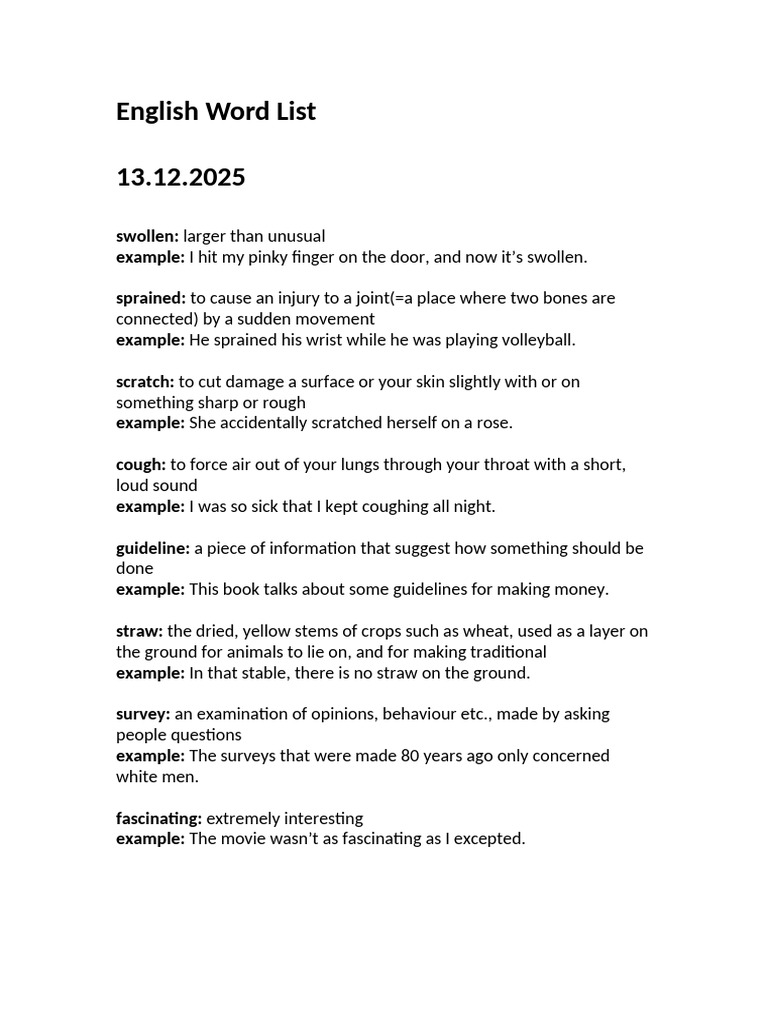 English Word List

13.12.2025

swollen: larger than unusual
example: I hit my pinky finger on the door, and now it's swollen.

sprained: to cause an injury to a joint(=a place where two bones are connected) by a sudden movement
example: He sprained his wrist while he was playing volleyball.

scratch: to cut damage a surface or your skin slightly with or on something sharp or rough
example: She accidentally scratched herself on a rose.

cough: to force air out of your lungs through your throat with a short, loud sound
example: I was so sick that I kept coughing all night.

guideline: a piece of information that suggest how something should be done
example: This book talks about some guidelines for making money.

straw: the dried, yellow stems of crops such as wheat, used as a layer on the ground for animals to lie on, and for making traditional
example: In that stable, there is no straw on the ground.

survey: an examination of opinions, behaviour etc., made by asking people questions
example: The surveys that were made 80 years ago only concerned white men.

fascinating: extremely interesting
example: The movie wasn't as fascinating as I excepted.